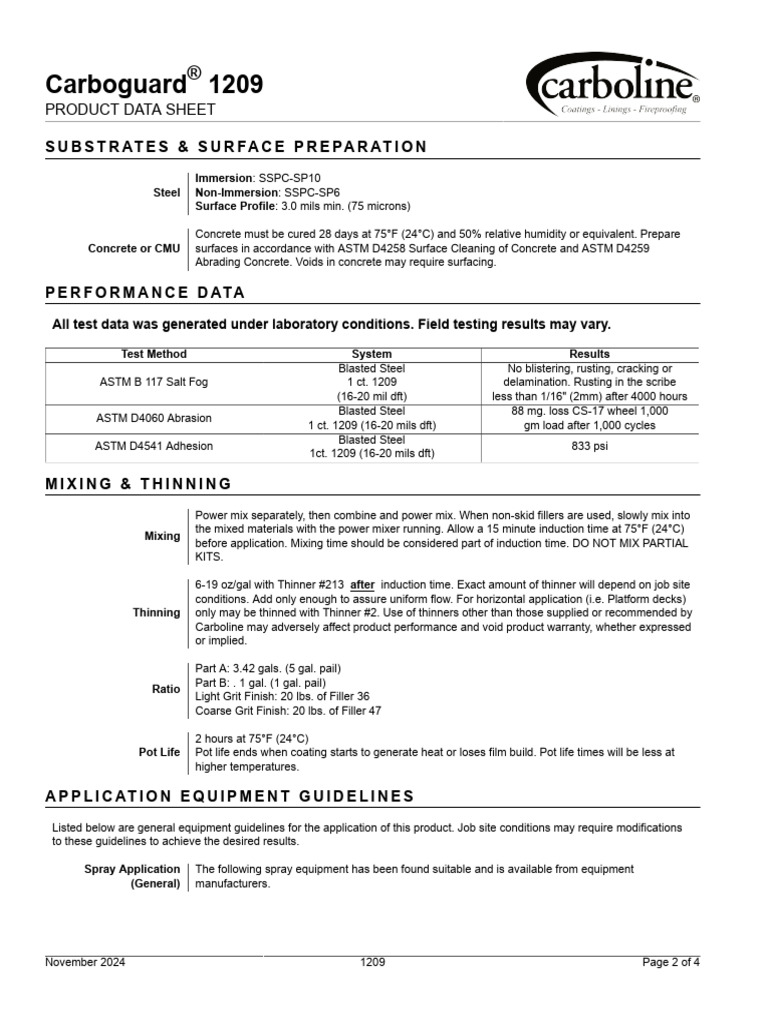 Carboguard® 1209
PRODUCT DATA SHEET

carboline®
Coatings - Linings - Fireproofing

SUBSTRATES & SURFACE PREPARATION

Steel
Immersion: SSPC-SP10
Non-Immersion: SSPC-SP6
Surface Profile: 3.0 mils min. (75 microns)

Concrete or CMU
Concrete must be cured 28 days at 75°F (24°C) and 50% relative humidity or equivalent. Prepare surfaces in accordance with ASTM D4258 Surface Cleaning of Concrete and ASTM D4259 Abrading Concrete. Voids in concrete may require surfacing.

PERFORMANCE DATA

All test data was generated under laboratory conditions. Field testing results may vary.

| Test Method | System | Results |
|---|---|---|
| ASTM B 117 Salt Fog | Blasted Steel 1 ct. 1209 (16-20 mil dft) | No blistering, rusting, cracking or delamination. Rusting in the scribe less than 1/16" (2mm) after 4000 hours |
| ASTM D4060 Abrasion | Blasted Steel 1 ct. 1209 (16-20 mils dft) | 88 mg. loss CS-17 wheel 1,000 gm load after 1,000 cycles |
| ASTM D4541 Adhesion | Blasted Steel 1ct. 1209 (16-20 mils dft) | 833 psi |

MIXING & THINNING

Mixing
Power mix separately, then combine and power mix. When non-skid fillers are used, slowly mix into the mixed materials with the power mixer running. Allow a 15 minute induction time at 75°F (24°C) before application. Mixing time should be considered part of induction time. DO NOT MIX PARTIAL KITS.

Thinning
6-19 oz/gal with Thinner #213 after induction time. Exact amount of thinner will depend on job site conditions. Add only enough to assure uniform flow. For horizontal application (i.e. Platform decks) only may be thinned with Thinner #2. Use of thinners other than those supplied or recommended by Carboline may adversely affect product performance and void product warranty, whether expressed or implied.

Ratio
Part A: 3.42 gals. (5 gal. pail)
Part B: . 1 gal. (1 gal. pail)
Light Grit Finish: 20 lbs. of Filler 36
Coarse Grit Finish: 20 lbs. of Filler 47

Pot Life
2 hours at 75°F (24°C)
Pot life ends when coating starts to generate heat or loses film build. Pot life times will be less at higher temperatures.

APPLICATION EQUIPMENT GUIDELINES

Listed below are general equipment guidelines for the application of this product. Job site conditions may require modifications to these guidelines to achieve the desired results.

Spray Application (General)
The following spray equipment has been found suitable and is available from equipment manufacturers.

November 2024
1209
Page 2 of 4